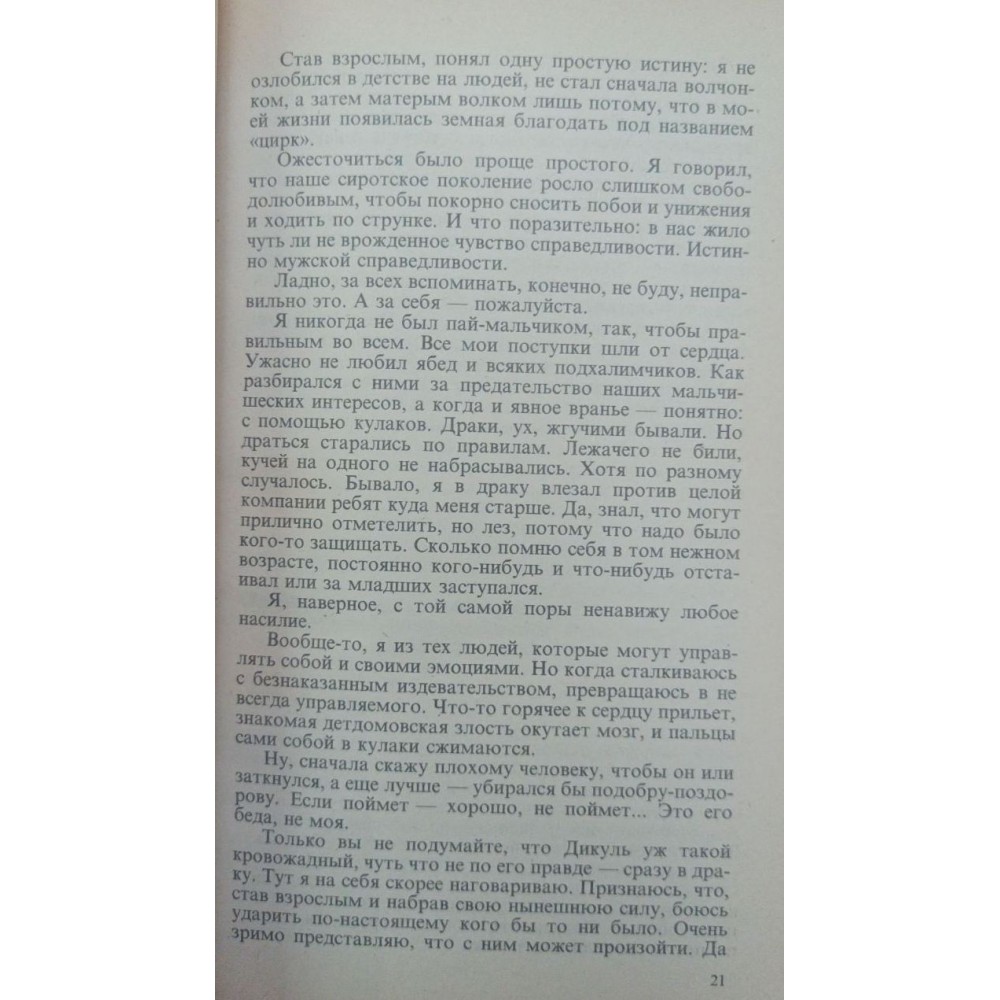 Став взрослым, понял одну простую истину: я не озлобился в детстве на людей, не стал сначала волчонком, а затем матерым волком лишь потому, что в моей жизни появилась земная благодать под названием «цирк».

Ожесточиться было проще простого. Я говорил, что наше сиротское поколение росло слишком свободолюбивым, чтобы покорно сносить побои и унижения и ходить по струнке. И что поразительно: в нас жило чуть ли не врожденное чувство справедливости. Истинно мужской справедливости.

Ладно, за всех вспоминать, конечно, не буду, неправильно это. А за себя — пожалуйста.

Я никогда не был пай-мальчиком, так, чтобы правильным во всем. Все мои поступки шли от сердца. Ужасно не любил ябед и всяких подхалимчиков. Как разбирался с ними за предательство наших мальчишеских интересов, а когда и явное вранье — понятно: с помощью кулаков. Драки, ух, жгучими бывали. Но драться старались по правилам. Лежачего не били, кучей на одного не набрасывались. Хотя по разному случалось. Бывало, я в драку влезал против целой компании ребят куда меня старше. Да, знал, что могут прилично отметелить, но лез, потому что надо было кого-то защищать. Сколько помню себя в том нежном возрасте, постоянно кого-нибудь и что-нибудь отстаивал или за младших заступался.

Я, наверное, с той самой поры ненавижу любое насилие.

Вообще-то, я из тех людей, которые могут управлять собой и своими эмоциями. Но когда сталкиваюсь с безнаказанным издевательством, превращаюсь в не всегда управляемого. Что-то горячее к сердцу прильет, знакомая детдомовская злость окутает мозг, и пальцы сами собой в кулаки сжимаются.

Ну, сначала скажу плохому человеку, чтобы он или заткнулся, а еще лучше — убирался бы подобру-поздорову. Если поймет — хорошо, не поймет... Это его беда, не моя.

Только вы не подумайте, что Дикуль уж такой кровожадный, чуть что не по его правде — сразу в драку. Тут я на себя скорее наговариваю. Признаюсь, что, став взрослым и набрав свою нынешнюю силу, боюсь ударить по-настоящему кого бы то ни было. Очень зримо представляю, что с ним может произойти. Да

21